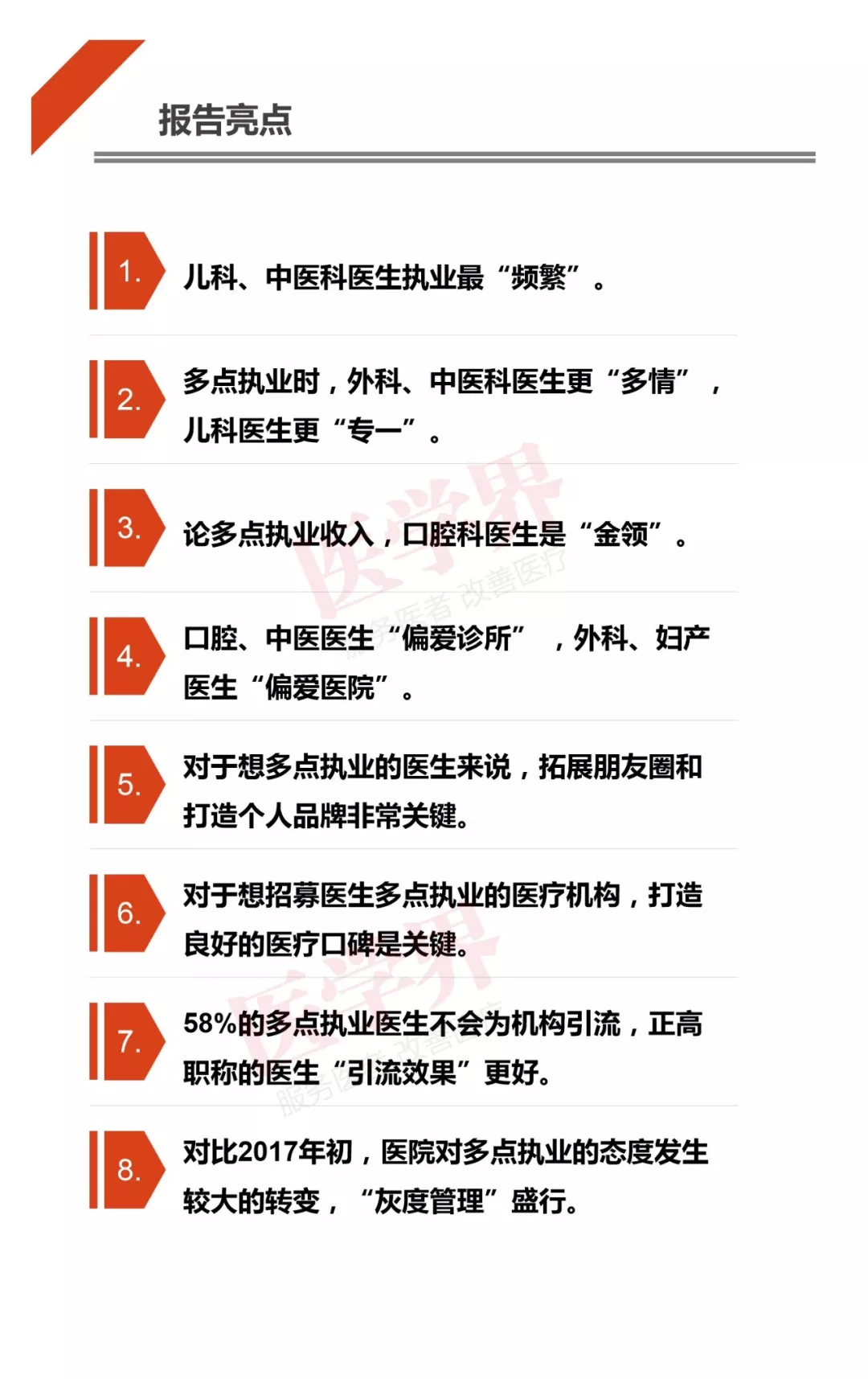 报告亮点

1.

儿科、中医科医生执业最“频繁”。

2.

多点执业时，外科、中医科医生更“多情”，儿科医生更“专一”。

3.

论多点执业收入，口腔科医生是“金领”。

4.

口腔、中医医生“偏爱诊所”，外科、妇产医生“偏爱医院”。

5.

对于想多点执业的医生来说，拓展朋友圈和打造个人品牌非常关键。

6.

对于想招募医生多点执业的医疗机构，打造良好的医疗口碑是关键。

7.

58%的多点执业医生不会为机构引流，正高职称的医生“引流效果”更好。

8.

对比2017年初，医院对多点执业的态度发生较大的转变，“灰度管理”盛行。

医学界
服务医者 改善医疗